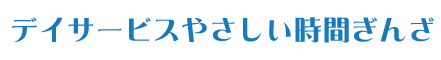 デイサービスやさしい時間ぎんざ